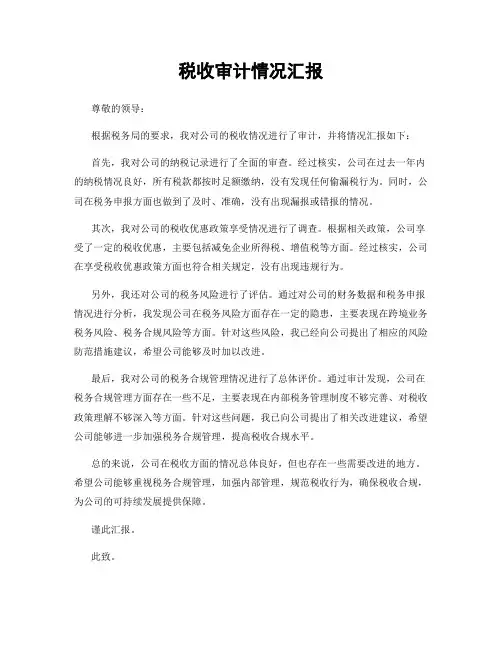 税收审计情况汇报

尊敬的领导：

根据税务局的要求，我对公司的税收情况进行了审计，并将情况汇报如下：

首先，我对公司的纳税记录进行了全面的审查。经过核实，公司在过去一年内的纳税情况良好，所有税款都按时足额缴纳，没有发现任何偷漏税行为。同时，公司在税务申报方面也做到了及时、准确，没有出现漏报或错报的情况。

其次，我对公司的税收优惠政策享受情况进行了调查。根据相关政策，公司享受了一定的税收优惠，主要包括减免企业所得税、增值税等方面。经过核实，公司在享受税收优惠政策方面也符合相关规定，没有出现违规行为。

另外，我还对公司的税务风险进行了评估。通过对公司的财务数据和税务申报情况进行分析，我发现公司在税务风险方面存在一定的隐患，主要表现在跨境业务税务风险、税务合规风险等方面。针对这些风险，我已经向公司提出了相应的风险防范措施建议，希望公司能够及时加以改进。

最后，我对公司的税务合规管理情况进行了总体评价。通过审计发现，公司在税务合规管理方面存在一些不足，主要表现在内部税务管理制度不够完善、对税收政策理解不够深入等方面。针对这些问题，我已向公司提出了相关改进建议，希望公司能够进一步加强税务合规管理，提高税收合规水平。

总的来说，公司在税收方面的情况总体良好，但也存在一些需要改进的地方。希望公司能够重视税务合规管理，加强内部管理，规范税收行为，确保税收合规，为公司的可持续发展提供保障。

谨此汇报。

此致。